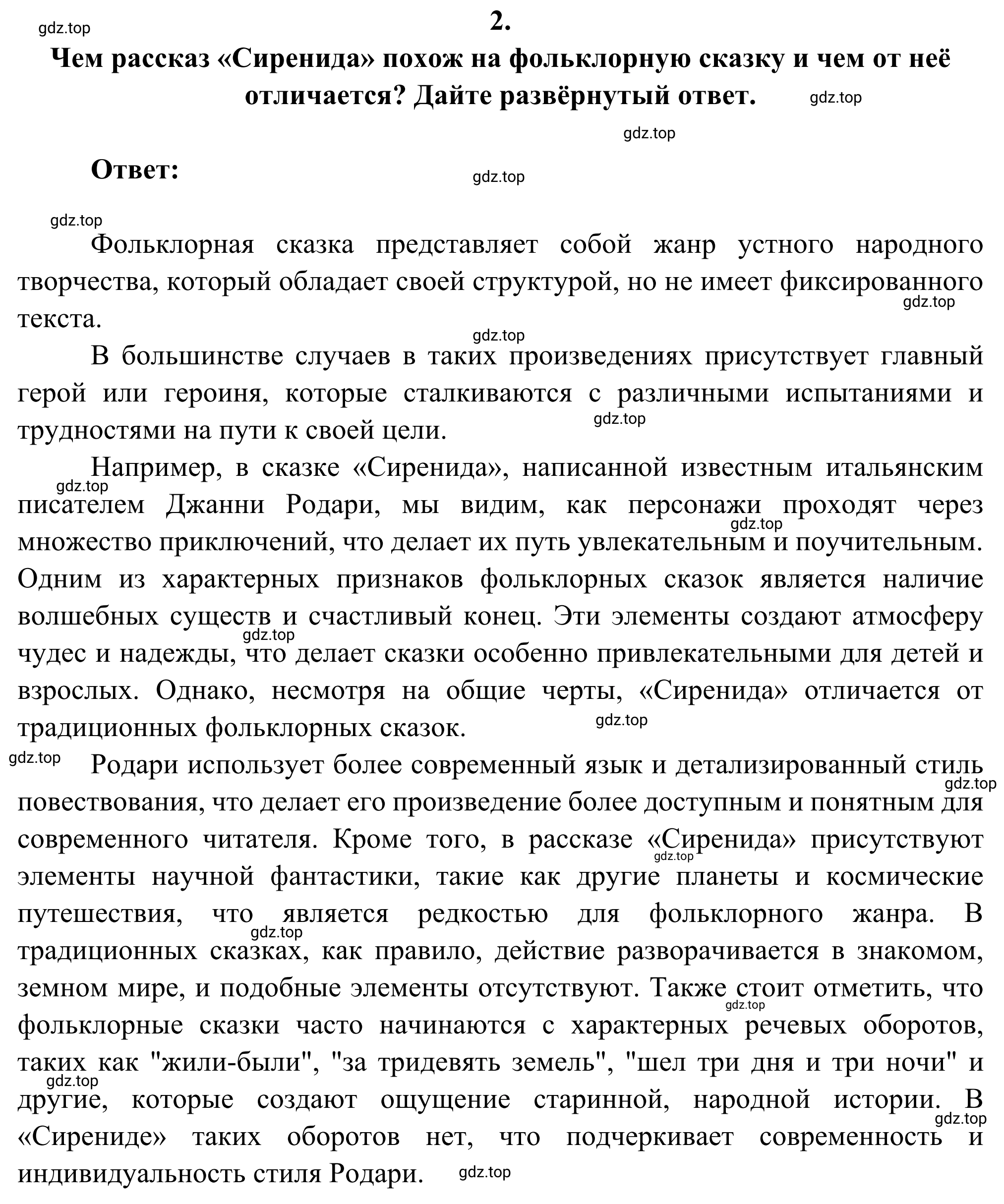 gdz.top

2.

Чем рассказ «Сиренида» похож на фольклорную сказку и чем от неё отличается? Дайте развёрнутый ответ.

gdz.top

gdz.top

Ответ:

gdz.top

gdz.top

Фольклорная сказка представляет собой жанр устного народного творчества, который обладает своей структурой, но не имеет фиксированного текста.

gdz.top

gdz.top

В большинстве случаев в таких произведениях присутствует главный герой или героиня, которые сталкиваются с различными испытаниями и трудностями на пути к своей цели.

gdz.top

Например, в сказке «Сиренида», написанной известным итальянским писателем Джанни Родари, мы видим, как персонажи проходят через множество приключений, что делает их путь увлекательным и поучительным. Одним из характерных признаков фольклорных сказок является наличие волшебных существ и счастливый конец. Эти элементы создают атмосферу чудес и надежды, что делает сказки особенно привлекательными для детей и взрослых. Однако, несмотря на общие черты, «Сиренида» отличается от традиционных фольклорных сказок.

gdz.top

gdz.top

gdz.top

gdz.top

gdz.top

Родари использует более современный язык и детализированный стиль повествования, что делает его произведение более доступным и понятным для современного читателя. Кроме того, в рассказе «Сиренида» присутствуют элементы научной фантастики, такие как другие планеты и космические путешествия, что является редкостью для фольклорного жанра. В традиционных сказках, как правило, действие разворачивается в знакомом, земном мире, и подобные элементы отсутствуют. Также стоит отметить, что фольклорные сказки часто начинаются с характерных речевых оборотов, таких как "жили-были", "за тридевять земель", "шел три дня и три ночи" и другие, которые создают ощущение старинной, народной истории. В «Сирениде» таких оборотов нет, что подчеркивает современность и индивидуальность стиля Родари.

gdz.top

gdz.top

gdz.top

gdz.top

gdz.top

gdz.top

gdz.top